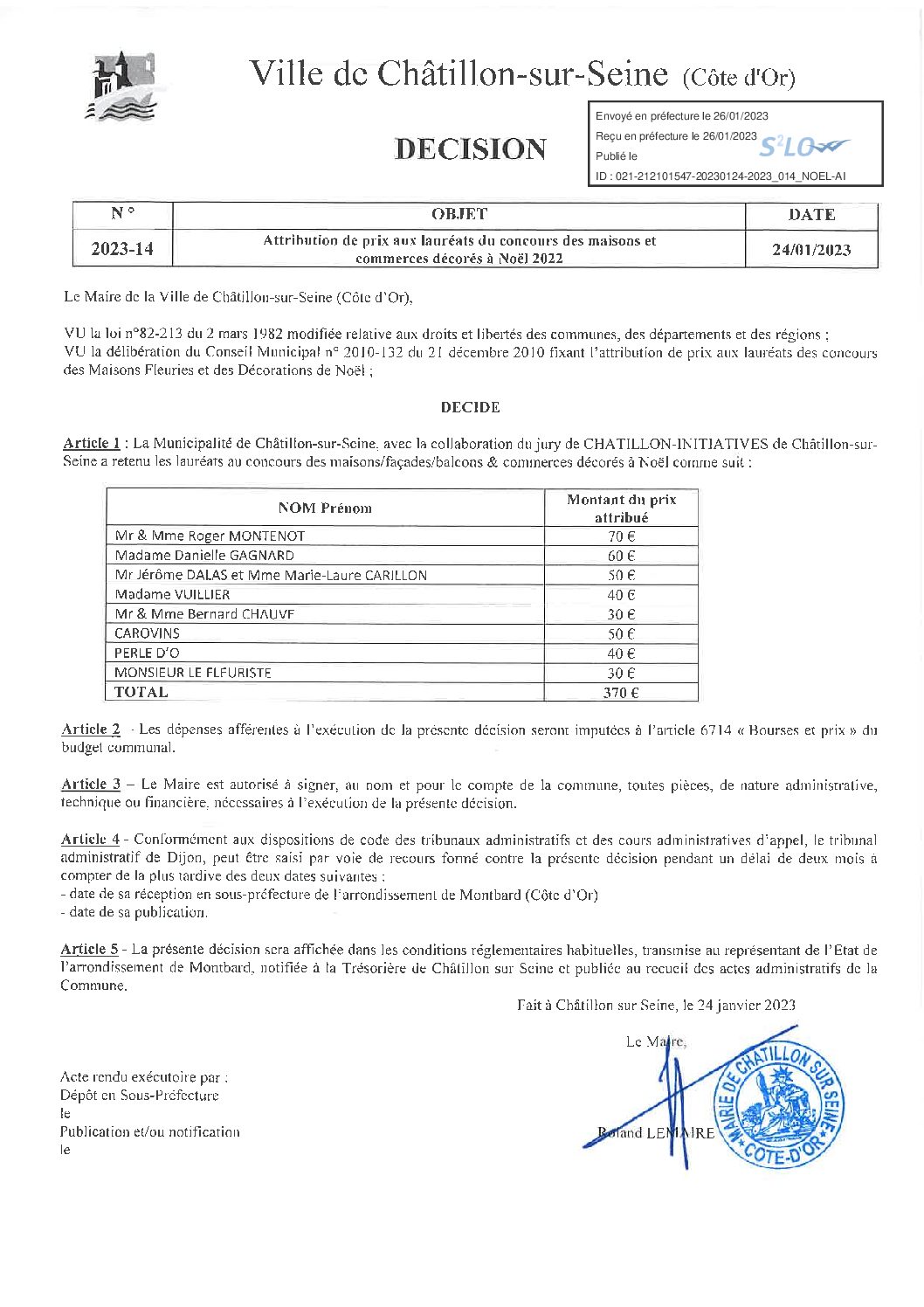 Ville de Châtillon-sur-Seine (Côte d'Or)

DECISION

Envoyé en préfecture le 26/01/2023
Reçu en préfecture le 26/01/2023
Publié le
ID : 021-212101547-20230124-2023_014_NOEL-AI

S²LO

| N° | OBJET | DATE |
|---|---|---|
| 2023-14 | Attribution de prix aux lauréats du concours des maisons et commerces décorés à Noël 2022 | 24/01/2023 |

Le Maire de la Ville de Châtillon-sur-Seine (Côte d'Or),

VU la loi n°82-213 du 2 mars 1982 modifiée relative aux droits et libertés des communes, des départements et des régions ;
VU la délibération du Conseil Municipal n° 2010-132 du 21 décembre 2010 fixant l'attribution de prix aux lauréats des concours des Maisons Fleuries et des Décorations de Noël ;

DECIDE

Article 1 : La Municipalité de Châtillon-sur-Seine, avec la collaboration du jury de CHATILLON-INITIATIVES de Châtillon-sur-Seine a retenu les lauréats au concours des maisons/façades/balcons & commerces décorés à Noël comme suit :

| NOM Prénom | Montant du prix attribué |
|---|---|
| Mr & Mme Roger MONTENOT | 70 € |
| Madame Danielle GAGNARD | 60 € |
| Mr Jérôme DALAS et Mme Marie-Laure CARILLON | 50 € |
| Madame VUILLIER | 40 € |
| Mr & Mme Bernard CHAUVE | 30 € |
| CAROVINS | 50 € |
| PERLE D'O | 40 € |
| MONSIEUR LE FLEURISTE | 30 € |
| TOTAL | 370 € |

Article 2 - Les dépenses afférentes à l'exécution de la présente décision seront imputées à l'article 6714 « Bourses et prix » du budget communal.

Article 3 – Le Maire est autorisé à signer, au nom et pour le compte de la commune, toutes pièces, de nature administrative, technique ou financière, nécessaires à l'exécution de la présente décision.

Article 4 - Conformément aux dispositions de code des tribunaux administratifs et des cours administratives d'appel, le tribunal administratif de Dijon, peut être saisi par voie de recours formé contre la présente décision pendant un délai de deux mois à compter de la plus tardive des deux dates suivantes :
- date de sa réception en sous-préfecture de l'arrondissement de Montbard (Côte d'Or)
- date de sa publication.

Article 5 - La présente décision sera affichée dans les conditions réglementaires habituelles, transmise au représentant de l'Etat de l'arrondissement de Montbard, notifiée à la Trésorière de Châtillon sur Seine et publiée au recueil des actes administratifs de la Commune.

Fait à Châtillon sur Seine, le 24 janvier 2023

Le Maire,

Roland LEMAIRE

MAIRIE DE CHATILLON SUR SEINE COTE-D'OR

Acte rendu exécutoire par :
Dépôt en Sous-Préfecture
le
Publication et/ou notification
le